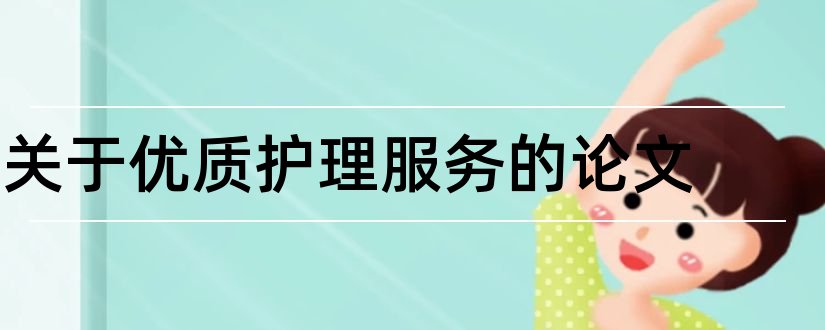 关于优质护理服务的论文